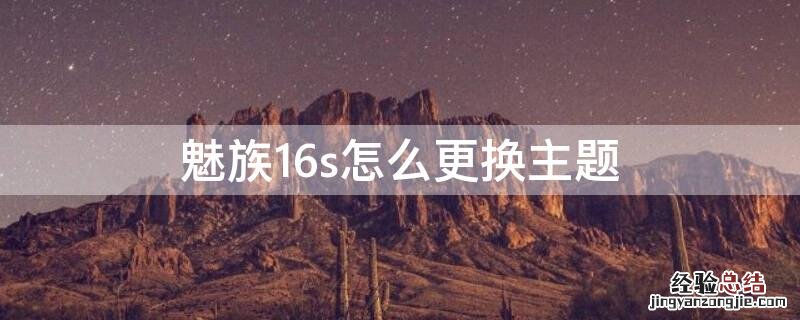 魅族16s怎么更换主题

经验总结
jingyanzongjie.com